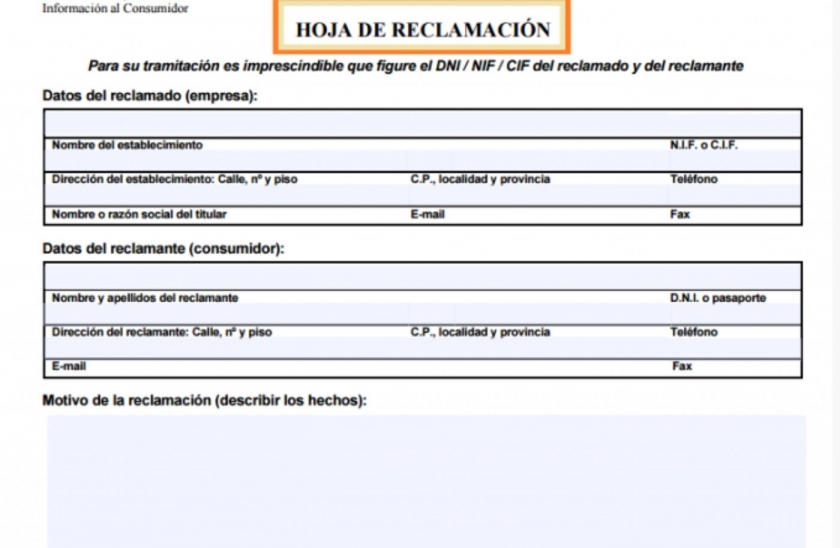 Información al Consumidor

HOJA DE RECLAMACIÓN

Para su tramitación es imprescindible que figure el DNI / NIF / CIF del reclamado y del reclamante

Datos del reclamado (empresa):

Nombre del establecimiento
N.I.F. o C.I.F.

Dirección del establecimiento: Calle, nº y piso
C.P., localidad y provincia
Teléfono

Nombre o razón social del titular
E-mail
Fax

Datos del reclamante (consumidor):

Nombre y apellidos del reclamante
D.N.I. o pasaporte

Dirección del reclamante: Calle, nº y piso
C.P., localidad y provincia
Teléfono

E-mail
Fax

Motivo de la reclamación (describir los hechos):